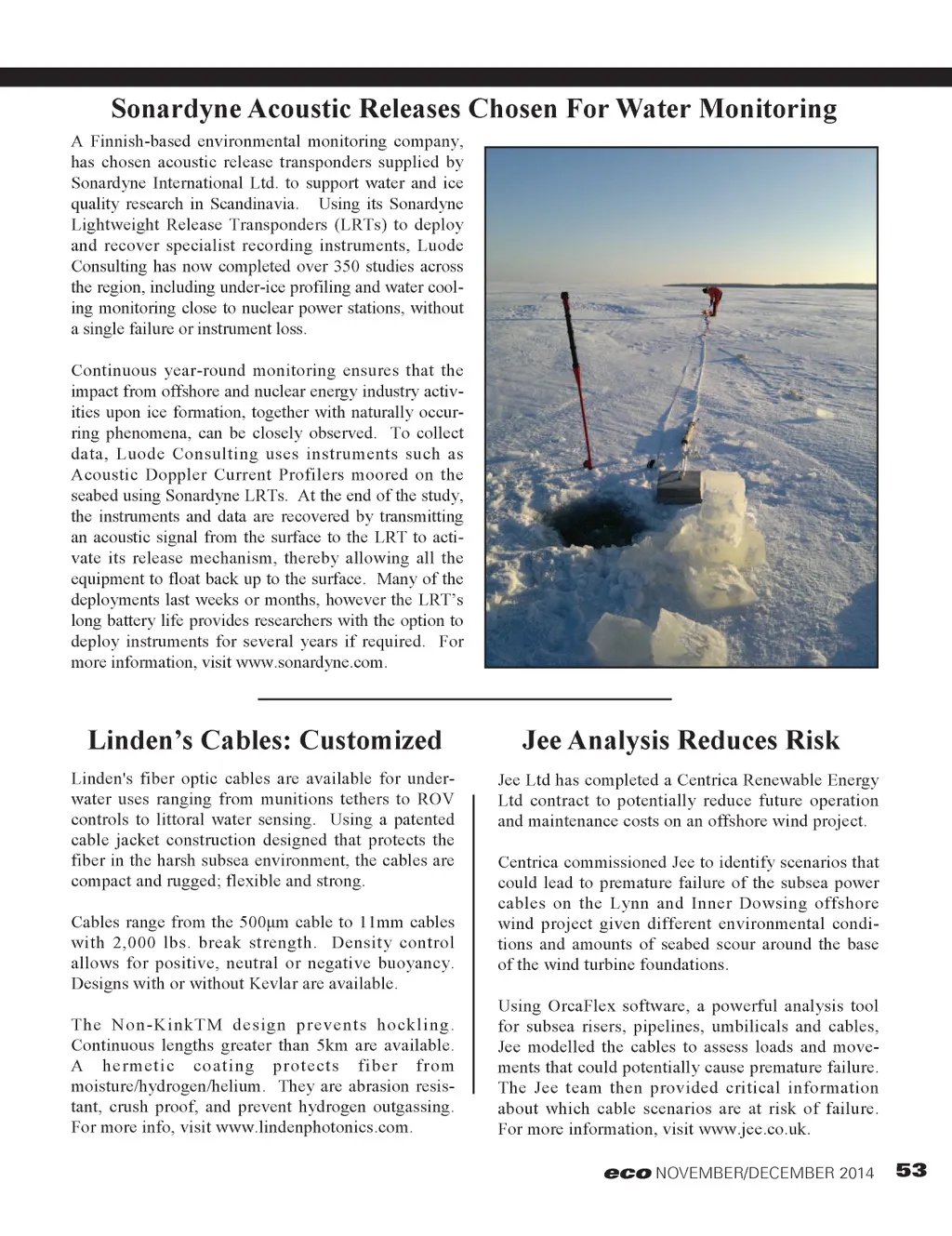 Sonardyne Acoustic Releases Chosen For Water Monitoring

A Finnish-based environmental monitoring company, has chosen acoustic release transponders supplied by Sonardyne International Ltd. to support water and ice quality research in Scandinavia. Using its Sonardyne Lightweight Release Transponders (LRTs) to deploy and recover specialist recording instruments, Luode Consulting has now completed over 350 studies across the region, including under-ice profiling and water cooling monitoring close to nuclear power stations, without a single failure or instrument loss.

Continuous year-round monitoring ensures that the impact from offshore and nuclear energy industry activities upon ice formation, together with naturally occurring phenomena, can be closely observed. To collect data, Luode Consulting uses instruments such as Acoustic Doppler Current Profilers moored on the seabed using Sonardyne LRTs. At the end of the study, the instruments and data are recovered by transmitting an acoustic signal from the surface to the LRT to activate its release mechanism, thereby allowing all the equipment to float back up to the surface. Many of the deployments last weeks or months, however the LRT's long battery life provides researchers with the option to deploy instruments for several years if required. For more information, visit www.sonardyne.com.

Linden's Cables: Customized

Linden's fiber optic cables are available for underwater uses ranging from munitions tethers to ROV controls to littoral water sensing. Using a patented cable jacket construction designed that protects the fiber in the harsh subsea environment, the cables are compact and rugged; flexible and strong.

Cables range from the 500μm cable to 11mm cables with 2,000 lbs. break strength. Density control allows for positive, neutral or negative buoyancy. Designs with or without Kevlar are available.

The Non-KinkTM design prevents hockling. Continuous lengths greater than 5km are available. A hermetic coating protects fiber from moisture/hydrogen/helium. They are abrasion resistant, crush proof, and prevent hydrogen outgassing. For more info, visit www.lindenphotonics.com.

Jee Analysis Reduces Risk

Jee Ltd has completed a Centrica Renewable Energy Ltd contract to potentially reduce future operation and maintenance costs on an offshore wind project.

Centrica commissioned Jee to identify scenarios that could lead to premature failure of the subsea power cables on the Lynn and Inner Dowsing offshore wind project given different environmental conditions and amounts of seabed scour around the base of the wind turbine foundations.

Using OrcaFlex software, a powerful analysis tool for subsea risers, pipelines, umbilicals and cables, Jee modelled the cables to assess loads and movements that could potentially cause premature failure. The Jee team then provided critical information about which cable scenarios are at risk of failure. For more information, visit www.jee.co.uk.

eco NOVEMBER/DECEMBER 2014 53